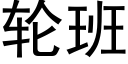 轮班